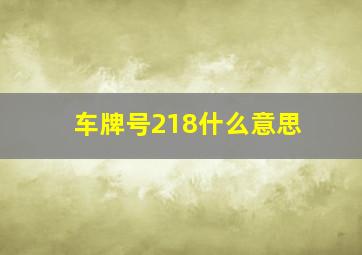 车牌号218什么意思